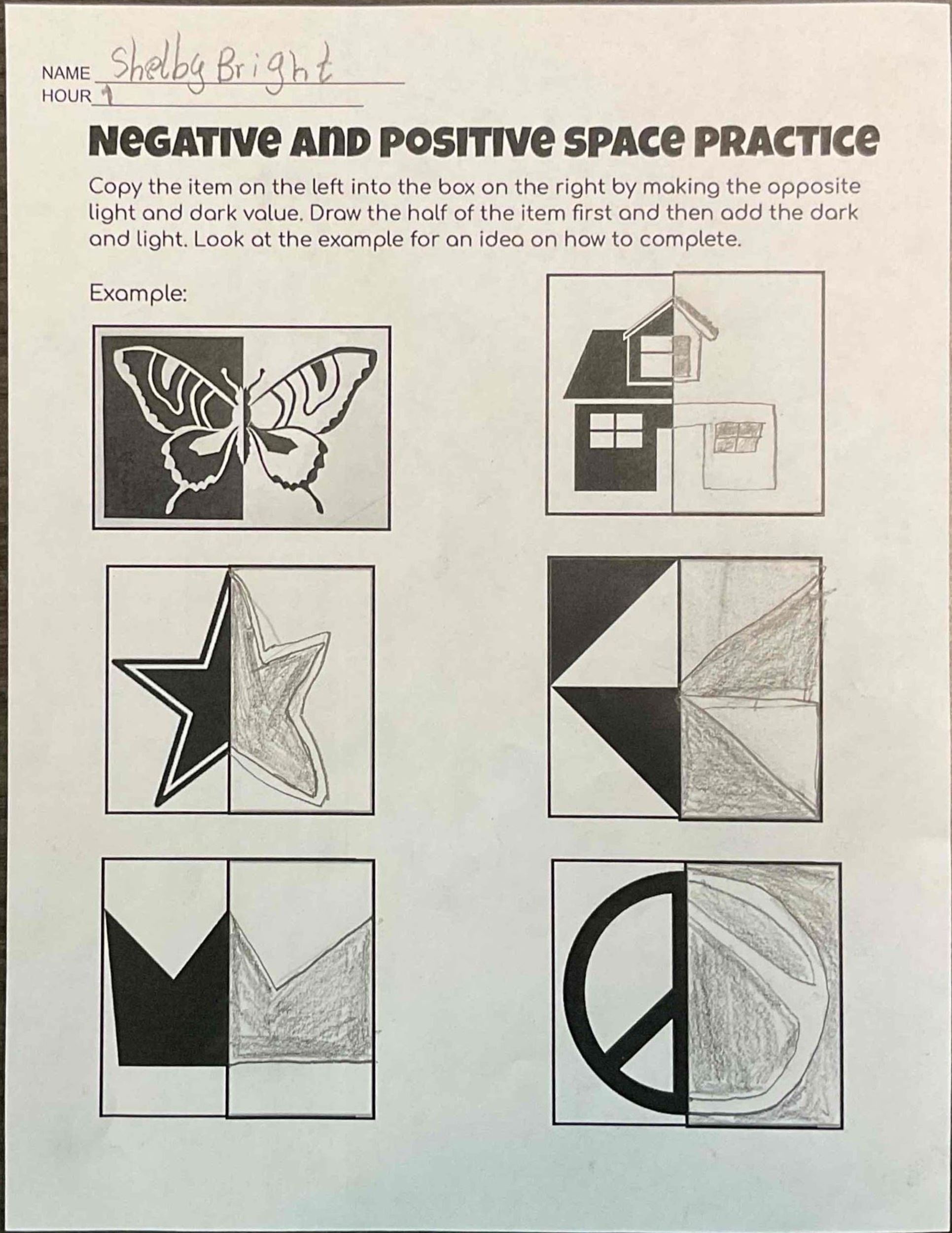 NAME Shelby Bright
HOUR 1

NEGATIVE AND POSITIVE SPACE PRACTICE

Copy the item on the left into the box on the right by making the opposite light and dark value. Draw the half of the item first and then add the dark and light. Look at the example for an idea on how to complete.

Example: